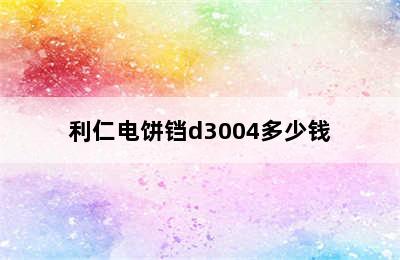 利仁电饼铛d3004多少钱